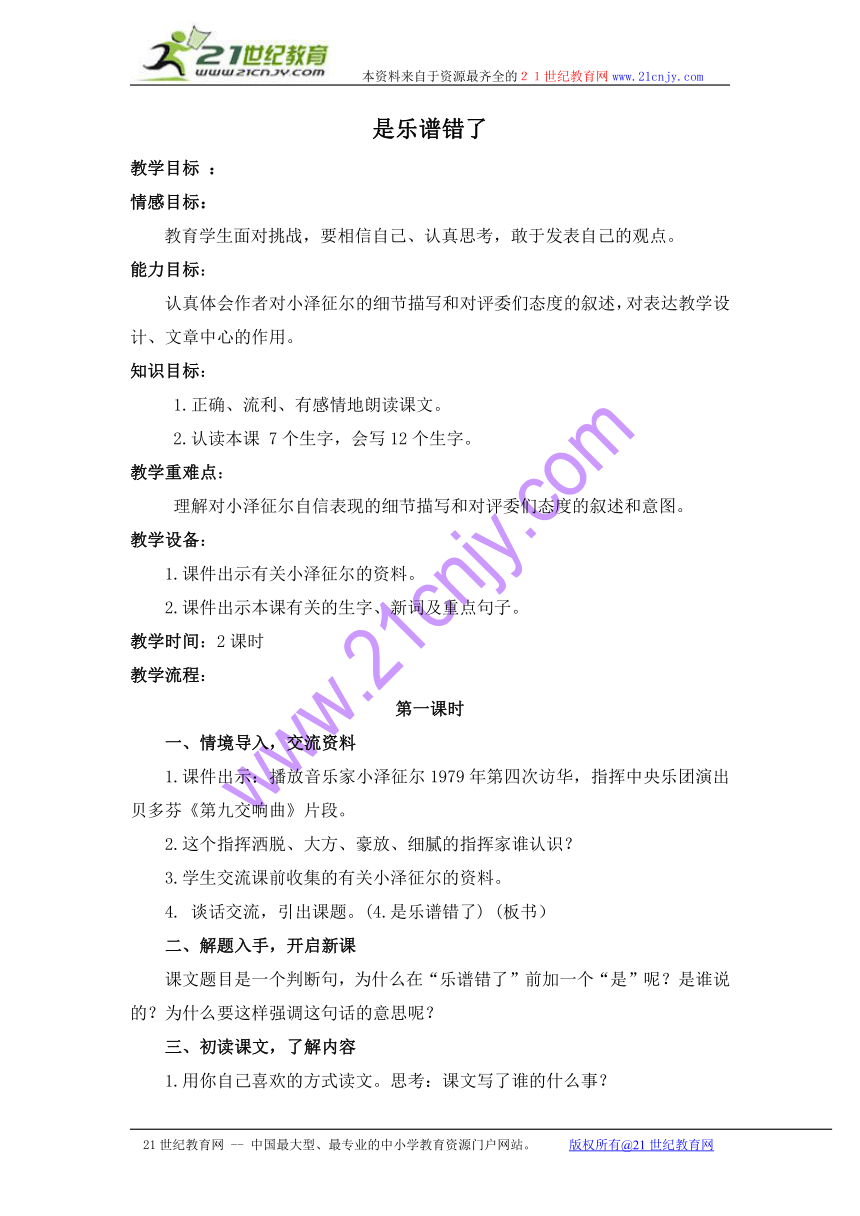 21世纪教育
www.21cnjy.com
本资料来自于资源最齐全的２１世纪教育网www.21cnjy.com

是乐谱错了

教学目标 ：

情感目标：

教育学生面对挑战，要相信自己、认真思考，敢于发表自己的观点。

能力目标：

认真体会作者对小泽征尔的细节描写和对评委们态度的叙述，对表达教学设计、文章中心的作用。

知识目标：

1.正确、流利、有感情地朗读课文。

2.认读本课 7个生字，会写12个生字。

教学重难点：

理解对小泽征尔自信表现的细节描写和对评委们态度的叙述和意图。

教学设备：

1.课件出示有关小泽征尔的资料。

2.课件出示本课有关的生字、新词及重点句子。

教学时间：2课时

教学流程：

第一课时

一、情境导入，交流资料

1.课件出示：播放音乐家小泽征尔1979年第四次访华，指挥中央乐团演出贝多芬《第九交响曲》片段。

2.这个指挥洒脱、大方、豪放、细腻的指挥家谁认识？

3.学生交流课前收集的有关小泽征尔的资料。

4. 谈话交流，引出课题。(4.是乐谱错了)（板书）

二、解题入手，开启新课

课文题目是一个判断句，为什么在“乐谱错了”前加一个“是”呢？是谁说的？为什么要这样强调这句话的意思呢？

三、初读课文，了解内容

1.用你自己喜欢的方式读文。思考：课文写了谁的什么事？

www.21cnjy.com

21世纪教育网 -- 中国最大型、最专业的中小学教育资源门户网站。 版权所有@21世纪教育网